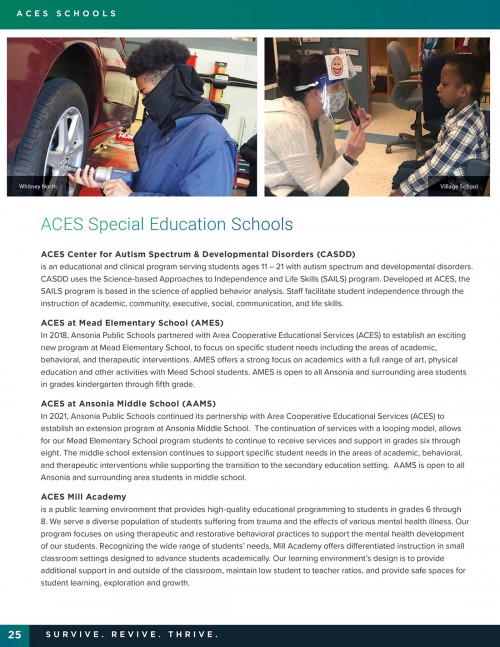 ACES SCHOOLS

Whitney North

Village School

ACES Special Education Schools

ACES Center for Autism Spectrum & Developmental Disorders (CASDD)
is an educational and clinical program serving students ages 11 – 21 with autism spectrum and developmental disorders. CASDD uses the Science-based Approaches to Independence and Life Skills (SAILS) program. Developed at ACES, the SAILS program is based in the science of applied behavior analysis. Staff facilitate student independence through the instruction of academic, community, executive, social, communication, and life skills.

ACES at Mead Elementary School (AMES)
In 2018, Ansonia Public Schools partnered with Area Cooperative Educational Services (ACES) to establish an exciting new program at Mead Elementary School, to focus on specific student needs including the areas of academic, behavioral, and therapeutic interventions. AMES offers a strong focus on academics with a full range of art, physical education and other activities with Mead School students. AMES is open to all Ansonia and surrounding area students in grades kindergarten through fifth grade.

ACES at Ansonia Middle School (AAMS)
In 2021, Ansonia Public Schools continued its partnership with Area Cooperative Educational Services (ACES) to establish an extension program at Ansonia Middle School. The continuation of services with a looping model, allows for our Mead Elementary School program students to continue to receive services and support in grades six through eight. The middle school extension continues to support specific student needs in the areas of academic, behavioral, and therapeutic interventions while supporting the transition to the secondary education setting. AAMS is open to all Ansonia and surrounding area students in middle school.

ACES Mill Academy
is a public learning environment that provides high-quality educational programming to students in grades 6 through 8. We serve a diverse population of students suffering from trauma and the effects of various mental health illness. Our program focuses on using therapeutic and restorative behavioral practices to support the mental health development of our students. Recognizing the wide range of students' needs, Mill Academy offers differentiated instruction in small classroom settings designed to advance students academically. Our learning environment's design is to provide additional support in and outside of the classroom, maintain low student to teacher ratios, and provide safe spaces for student learning, exploration and growth.

25 SURVIVE. REVIVE. THRIVE.